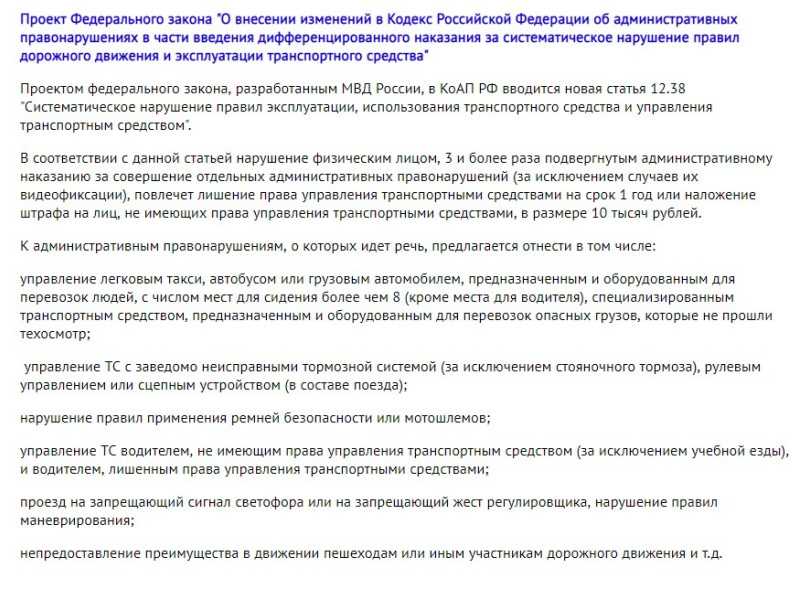 Проект Федерального закона "О внесении изменений в Кодекс Российской Федерации об административных правонарушениях в части введения дифференцированного наказания за систематическое нарушение правил дорожного движения и эксплуатации транспортного средства"

Проектом федерального закона, разработанным МВД России, в КоАП РФ вводится новая статья 12.38 "Систематическое нарушение правил эксплуатации, использования транспортного средства и управления транспортным средством".

В соответствии с данной статьей нарушение физическим лицом, 3 и более раза подвергнутым административному наказанию за совершение отдельных административных правонарушений (за исключением случаев их видеофиксации), повлечет лишение права управления транспортными средствами на срок 1 год или наложение штрафа на лиц, не имеющих права управления транспортными средствами, в размере 10 тысяч рублей.

К административным правонарушениям, о которых идет речь, предлагается отнести в том числе:

управление легковым такси, автобусом или грузовым автомобилем, предназначенным и оборудованным для перевозок людей, с числом мест для сидения более чем 8 (кроме места для водителя), специализированным транспортным средством, предназначенным и оборудованным для перевозок опасных грузов, которые не прошли техосмотр;

управление ТС с заведомо неисправными тормозной системой (за исключением стояночного тормоза), рулевым управлением или сцепным устройством (в составе поезда);

нарушение правил применения ремней безопасности или мотошлемов;

управление ТС водителем, не имеющим права управления транспортным средством (за исключением учебной езды), и водителем, лишенным права управления транспортными средствами;

проезд на запрещающий сигнал светофора или на запрещающий жест регулировщика, нарушение правил маневрирования;

непредоставление преимущества в движении пешеходам или иным участникам дорожного движения и т.д.